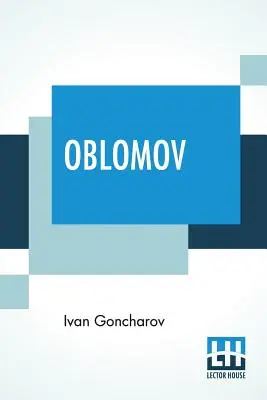 OBLOMOV

Ivan Goncharov

LH
LECTOR HOUSE